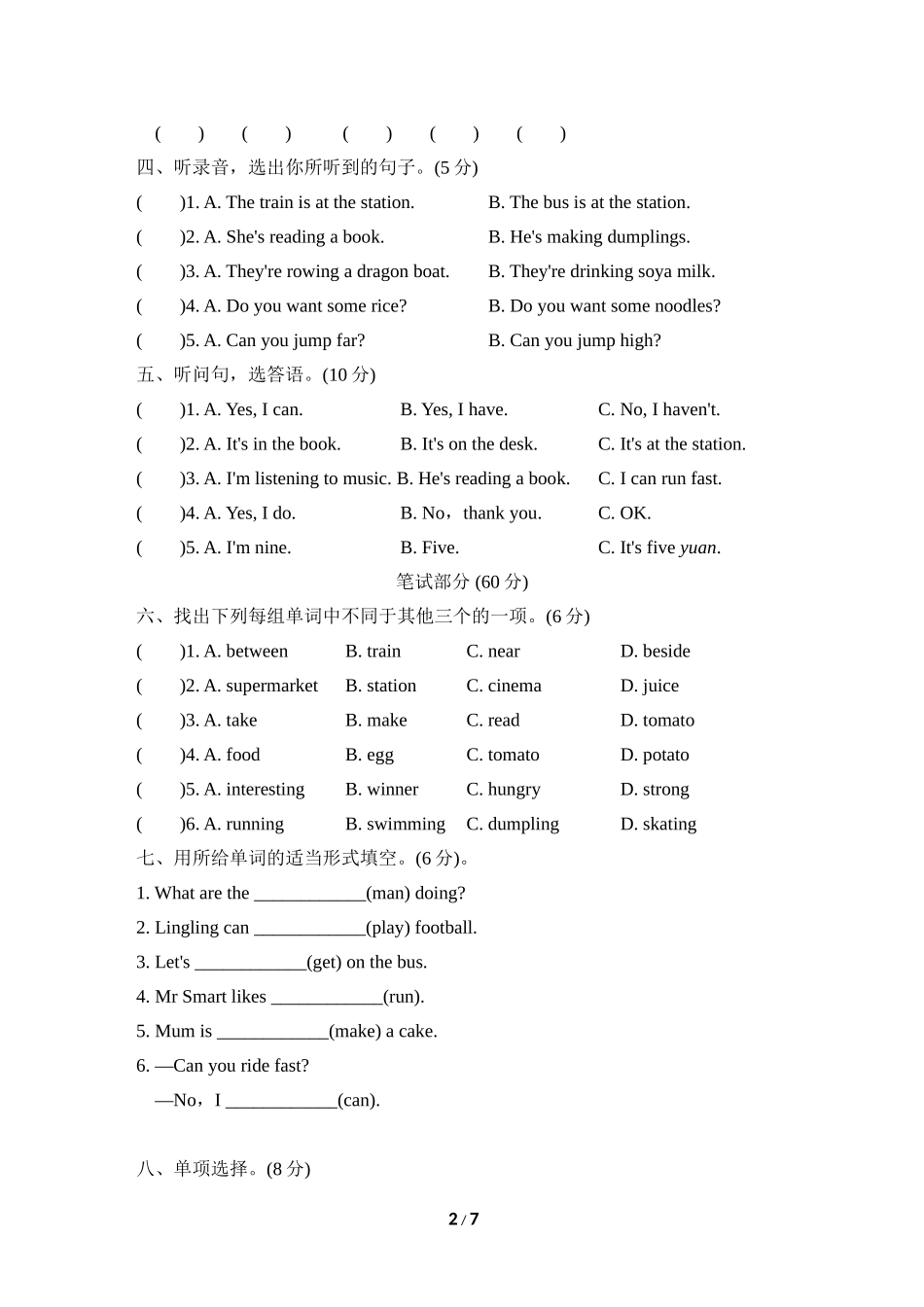 (　　) (　　) (　　) (　　) (　　)

四、听录音，选出你所听到的句子。(5 分)

(　　)1. A. The train is at the station. B. The bus is at the station.

(　　)2. A. She's reading a book. B. He's making dumplings.

(　　)3. A. They're rowing a dragon boat. B. They're drinking soya milk.

(　　)4. A. Do you want some rice? B. Do you want some noodles?

(　　)5. A. Can you jump far? B. Can you jump high?

五、听问句，选答语。(10 分)

(　　)1. A. Yes, I can. B. Yes, I have. C. No, I haven't.

(　　)2. A. It's in the book. B. It's on the desk. C. It's at the station.

(　　)3. A. I'm listening to music. B. He's reading a book. C. I can run fast.

(　　)4. A. Yes, I do. B. No，thank you. C. OK.

(　　)5. A. I'm nine. B. Five. C. It's five yuan.

笔试部分 (60 分)

六、找出下列每组单词中不同于其他三个的一项。(6 分)

(　　)1. A. between B. train C. near D. beside

(　　)2. A. supermarket B. station C. cinema D. juice

(　　)3. A. take B. make C. read D. tomato

(　　)4. A. food B. egg C. tomato D. potato

(　　)5. A. interesting B. winner C. hungry D. strong

(　　)6. A. running B. swimming C. dumpling D. skating

七、用所给单词的适当形式填空。(6 分)。

1. What are the ____________(man) doing?

2. Lingling can ____________(play) football.

3. Let's ____________(get) on the bus.

4. Mr Smart likes ____________(run).

5. Mum is ____________(make) a cake.

6. —Can you ride fast?

—No，I ____________(can).

八、单项选择。(8 分)

2 / 7